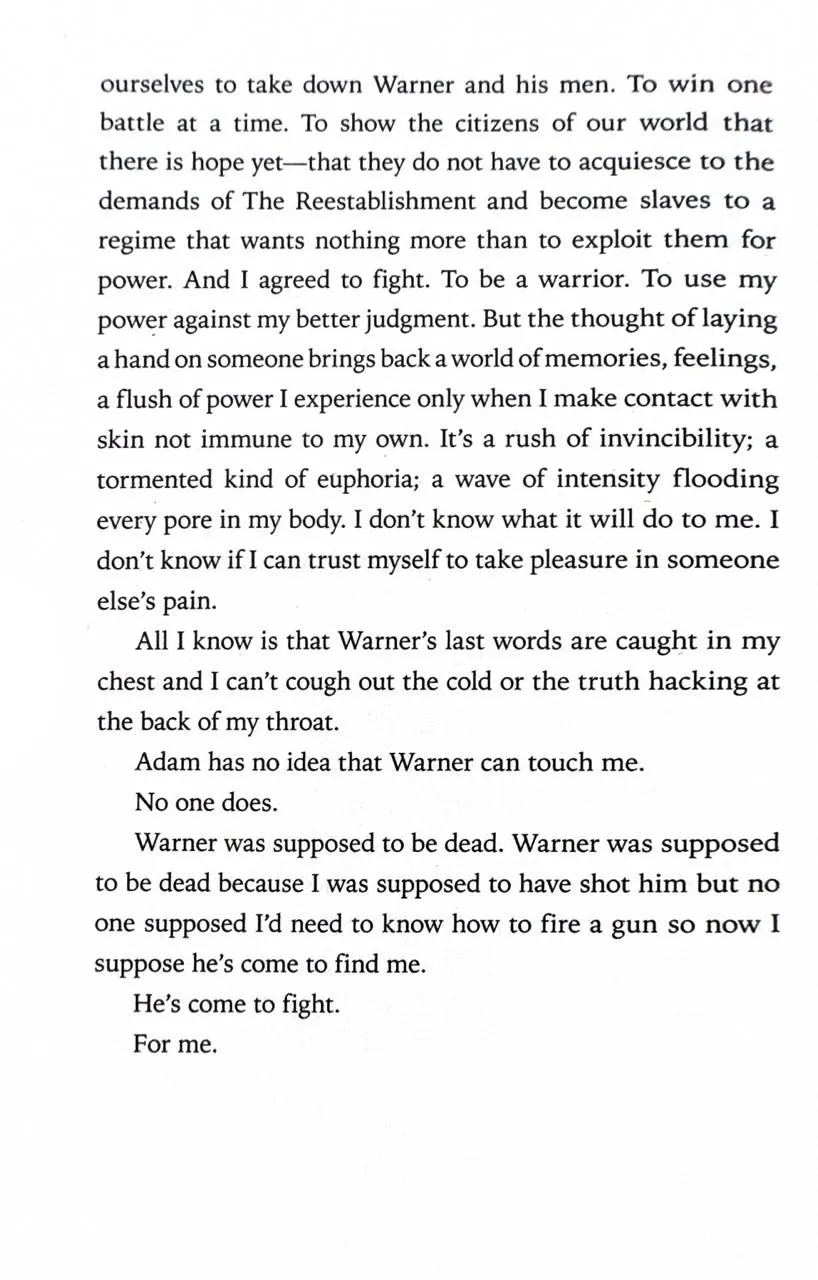 ourselves to take down Warner and his men. To win one battle at a time. To show the citizens of our world that there is hope yet—that they do not have to acquiesce to the demands of The Reestablishment and become slaves to a regime that wants nothing more than to exploit them for power. And I agreed to fight. To be a warrior. To use my power against my better judgment. But the thought of laying a hand on someone brings back a world of memories, feelings, a flush of power I experience only when I make contact with skin not immune to my own. It's a rush of invincibility; a tormented kind of euphoria; a wave of intensity flooding every pore in my body. I don't know what it will do to me. I don't know if I can trust myself to take pleasure in someone else's pain.

All I know is that Warner's last words are caught in my chest and I can't cough out the cold or the truth hacking at the back of my throat.

Adam has no idea that Warner can touch me.

No one does.

Warner was supposed to be dead. Warner was supposed to be dead because I was supposed to have shot him but no one supposed I'd need to know how to fire a gun so now I suppose he's come to find me.

He's come to fight.

For me.